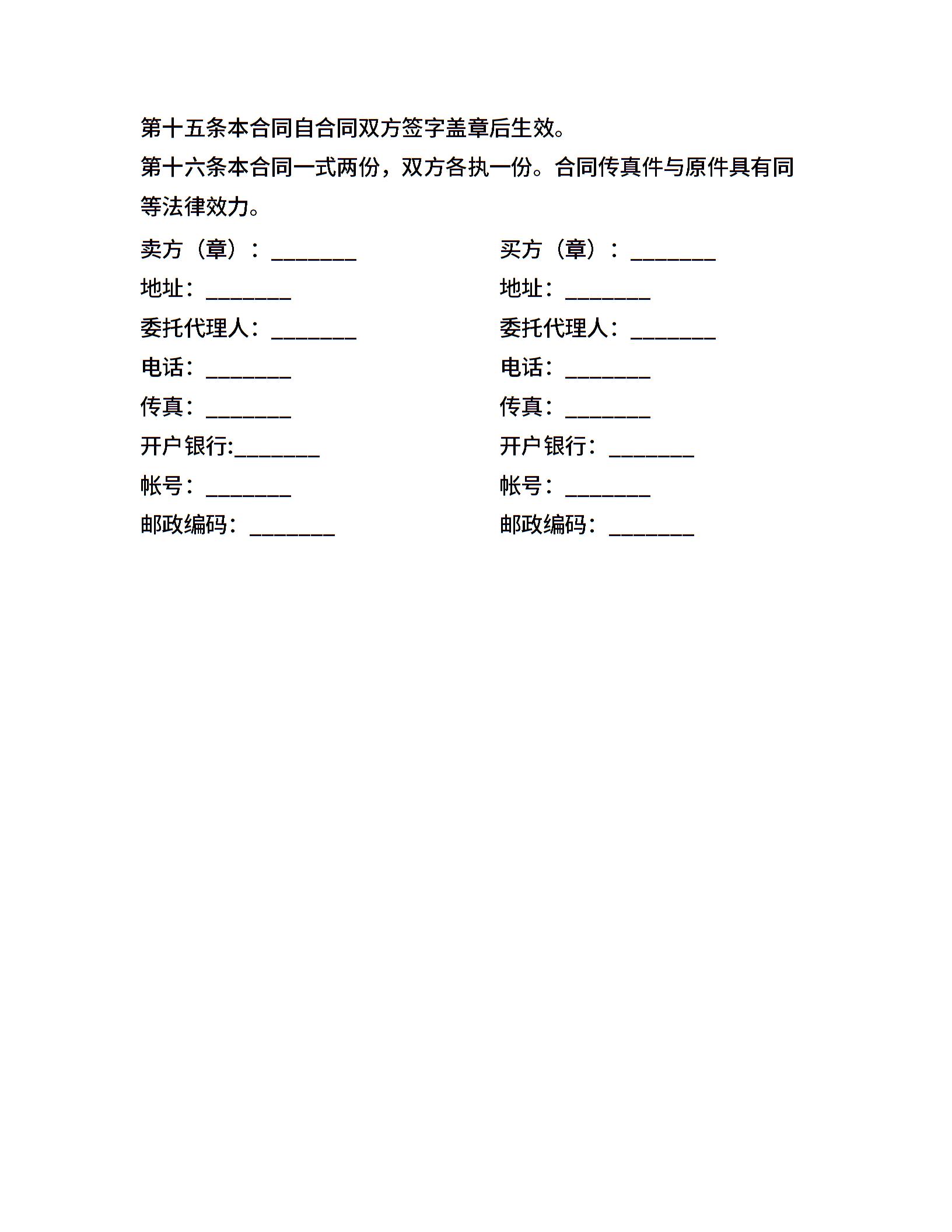 第十五条本合同自合同双方签字盖章后生效。

第十六条本合同一式两份，双方各执一份。合同传真件与原件具有同等法律效力。

卖方（章）：________
地址：________
委托代理人：________
电话：________
传真：________
开户银行:________
帐号：________
邮政编码：________

买方（章）：________
地址：________
委托代理人：________
电话：________
传真：________
开户银行：________
帐号：________
邮政编码：________